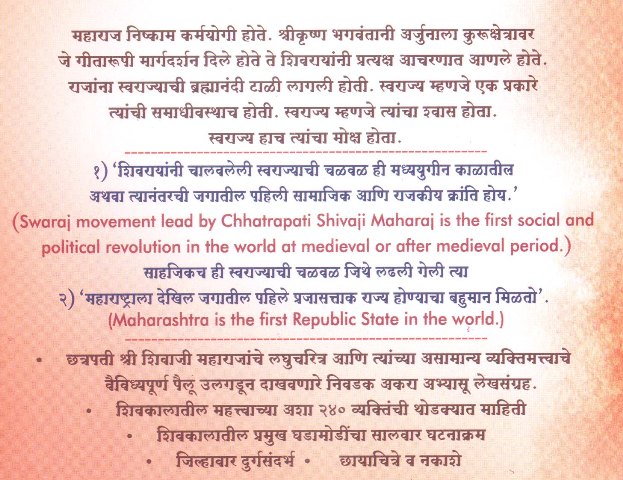 महाराज निष्काम कर्मयोगी होते. श्रीकृष्ण भगवंतानी अर्जुनाला कुरूक्षेत्रावर जे गीतारूपी मार्गदर्शन दिले होते ते शिवरायांनी प्रत्यक्ष आचरणात आणले होते. राजांना स्वराज्याची ब्रह्मानंदी टाळी लागली होती. स्वराज्य म्हणजे एक प्रकारे त्यांची समाधीवस्थाच होती. स्वराज्य म्हणजे त्यांचा श्वास होता. स्वराज्य हाच त्यांचा मोक्ष होता.

१) 'शिवरायांनी चालवलेली स्वराज्याची चळवळ ही मध्ययुगीन काळातील अथवा त्यानंतरची जगातील पहिली सामाजिक आणि राजकीय क्रांति होय.'
(Swaraj movement lead by Chhatrapati Shivaji Maharaj is the first social and political revolution in the world at medieval or after medieval period.)
साहजिकच ही स्वराज्याची चळवळ जिथे लढली गेली त्या
२) 'महाराष्ट्राला देखिल जगातील पहिले प्रजासत्ताक राज्य होण्याचा बहुमान मिळतो'.
(Maharashtra is the first Republic State in the world.)

• छत्रपती श्री शिवाजी महाराजांचे लघुचरित्र आणि त्यांच्या असामान्य व्यक्तिमत्त्वाचे वैविध्यपूर्ण पैलू उलगडून दाखवणारे निवडक अकरा अभ्यासू लेखसंग्रह.
• शिवकालातील महत्त्वाच्या अशा २४० व्यक्तिंची थोडक्यात माहिती
• शिवकालातील प्रमुख घडामोडींचा सालवार घटनाक्रम
• जिल्हावार दुर्गसंदर्भ • छायाचित्रे व नकाशे